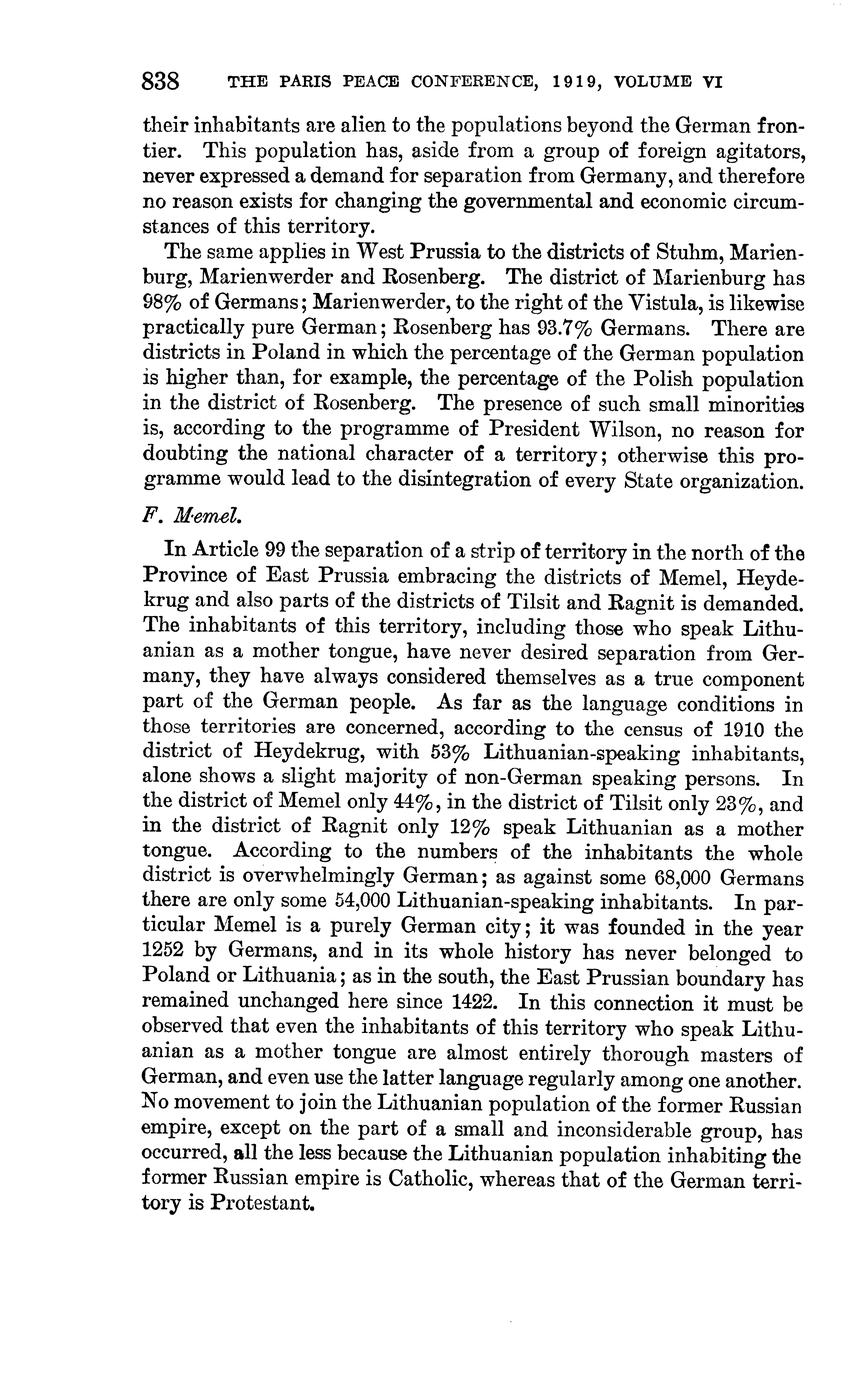 838 THE PARIS PEACE CONFERENCE, 1919, VOLUME VI

their inhabitants are alien to the populations beyond the German frontier. This population has, aside from a group of foreign agitators, never expressed a demand for separation from Germany, and therefore no reason exists for changing the governmental and economic circumstances of this territory.

The same applies in West Prussia to the districts of Stuhm, Marienburg, Marienwerder and Rosenberg. The district of Marienburg has 98% of Germans; Marienwerder, to the right of the Vistula, is likewise practically pure German; Rosenberg has 93.7% Germans. There are districts in Poland in which the percentage of the German population is higher than, for example, the percentage of the Polish population in the district of Rosenberg. The presence of such small minorities is, according to the programme of President Wilson, no reason for doubting the national character of a territory; otherwise this programme would lead to the disintegration of every State organization.

F. Memel.

In Article 99 the separation of a strip of territory in the north of the Province of East Prussia embracing the districts of Memel, Heydekrug and also parts of the districts of Tilsit and Ragnit is demanded. The inhabitants of this territory, including those who speak Lithuanian as a mother tongue, have never desired separation from Germany, they have always considered themselves as a true component part of the German people. As far as the language conditions in those territories are concerned, according to the census of 1910 the district of Heydekrug, with 53% Lithuanian-speaking inhabitants, alone shows a slight majority of non-German speaking persons. In the district of Memel only 44%, in the district of Tilsit only 23%, and in the district of Ragnit only 12% speak Lithuanian as a mother tongue. According to the numbers of the inhabitants the whole district is overwhelmingly German; as against some 68,000 Germans there are only some 54,000 Lithuanian-speaking inhabitants. In particular Memel is a purely German city; it was founded in the year 1252 by Germans, and in its whole history has never belonged to Poland or Lithuania; as in the south, the East Prussian boundary has remained unchanged here since 1422. In this connection it must be observed that even the inhabitants of this territory who speak Lithuanian as a mother tongue are almost entirely thorough masters of German, and even use the latter language regularly among one another. No movement to join the Lithuanian population of the former Russian empire, except on the part of a small and inconsiderable group, has occurred, all the less because the Lithuanian population inhabiting the former Russian empire is Catholic, whereas that of the German territory is Protestant.